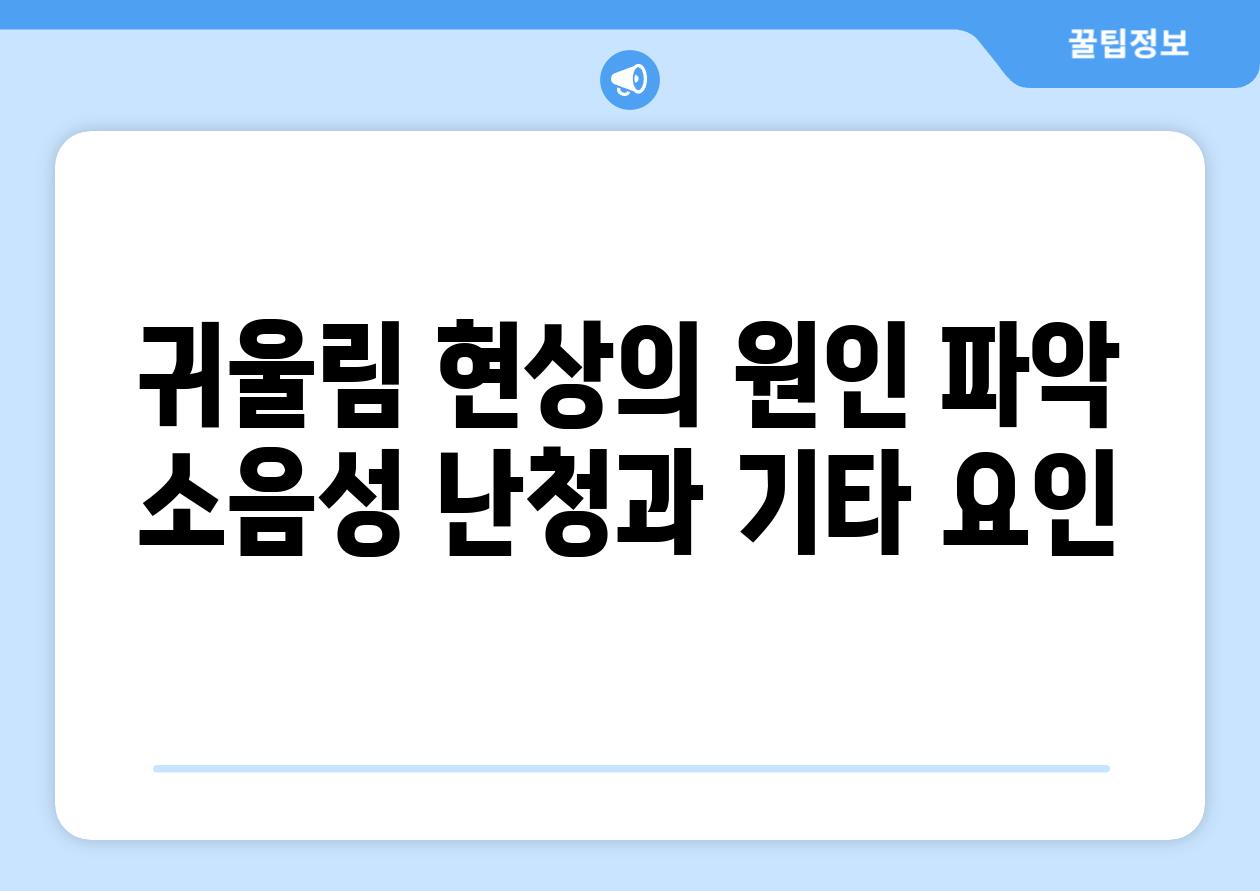 꿀팁정보

귀울림 현상의 원인 파악
소음성 난청과 기타 요인